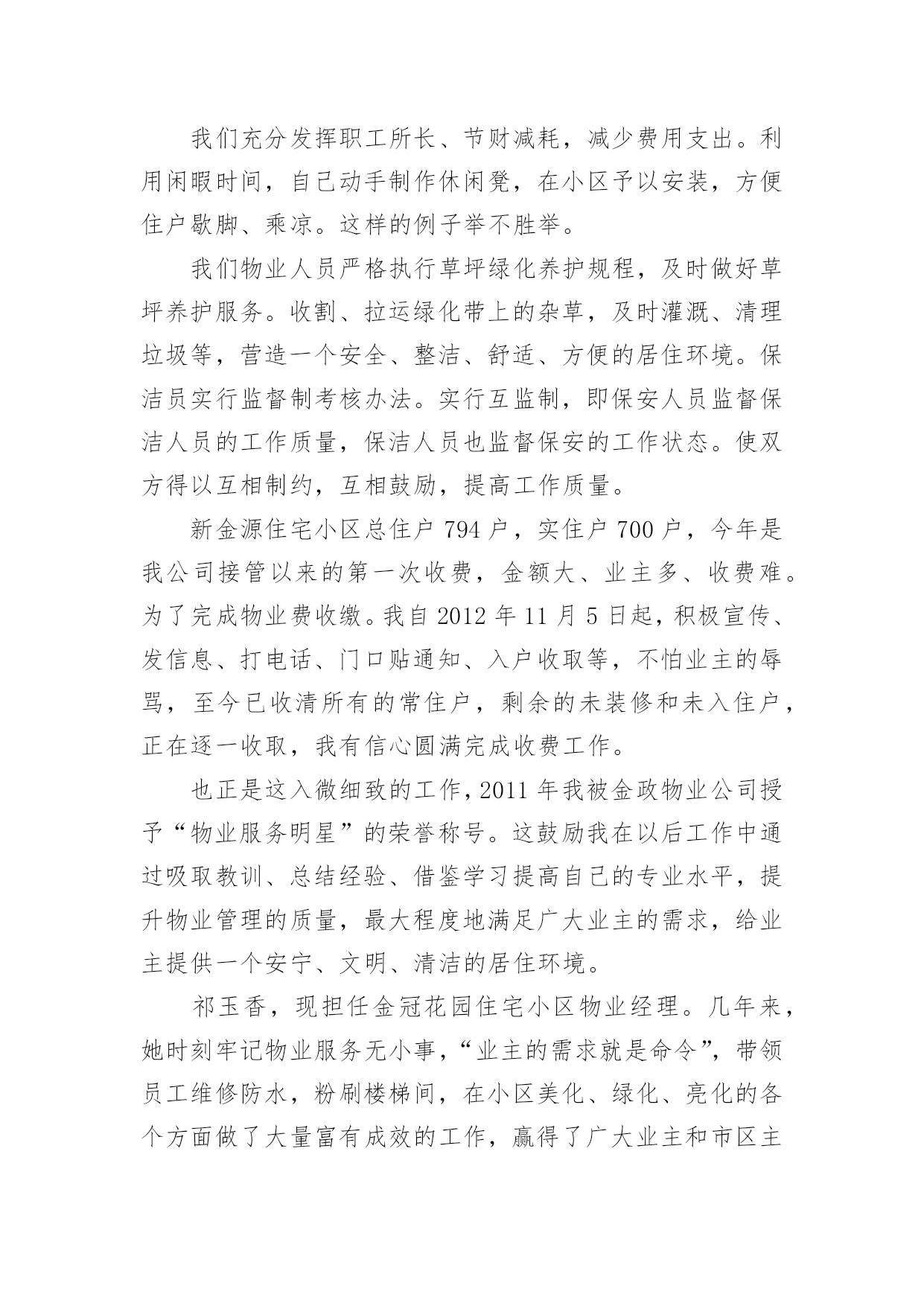 我们充分发挥职工所长、节财减耗，减少费用支出。利用闲暇时间，自己动手制作休闲凳，在小区予以安装，方便住户歇脚、乘凉。这样的例子举不胜举。

我们物业人员严格执行草坪绿化养护规程，及时做好草坪养护服务。收割、拉运绿化带上的杂草，及时灌溉、清理垃圾等，营造一个安全、整洁、舒适、方便的居住环境。保洁员实行监督制考核办法。实行互监制，即保安人员监督保洁人员的工作质量，保洁人员也监督保安的工作状态。使双方得以互相制约，互相鼓励，提高工作质量。

新金源住宅小区总住户 794 户，实住户 700 户，今年是我公司接管以来的第一次收费，金额大、业主多、收费难。为了完成物业费收缴。我自 2012 年 11 月 5 日起，积极宣传、发信息、打电话、门口贴通知、入户收取等，不怕业主的辱骂，至今已收清所有的常住户，剩余的未装修和未入住户，正在逐一收取，我有信心圆满完成收费工作。

也正是这入微细致的工作，2011 年我被金政物业公司授予“物业服务明星”的荣誉称号。这鼓励我在以后工作中通过吸取教训、总结经验、借鉴学习提高自己的专业水平，提升物业管理的质量，最大程度地满足广大业主的需求，给业主提供一个安宁、文明、清洁的居住环境。

祁玉香，现担任金冠花园住宅小区物业经理。几年来，她时刻牢记物业服务无小事，“业主的需求就是命令”，带领员工维修防水，粉刷楼梯间，在小区美化、绿化、亮化的各个方面做了大量富有成效的工作，赢得了广大业主和市区主